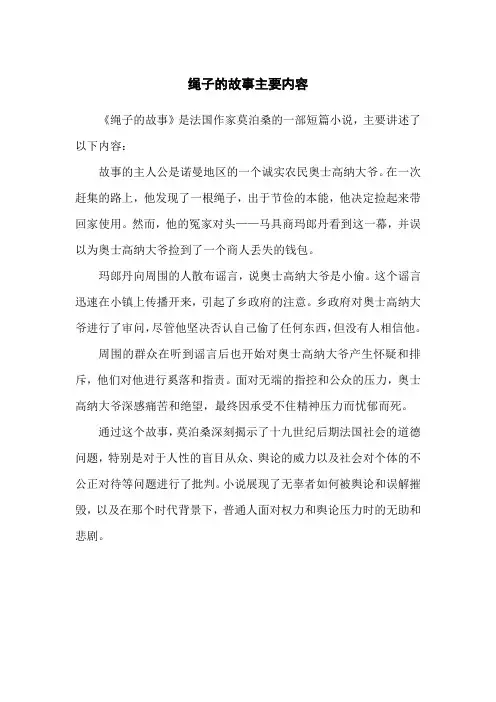 绳子的故事主要内容

《绳子的故事》是法国作家莫泊桑的一部短篇小说，主要讲述了以下内容：

故事的主人公是诺曼地区的一个诚实农民奥士高纳大爷。在一次赶集的路上，他发现了一根绳子，出于节俭的本能，他决定捡起来带回家使用。然而，他的冤家对头——马具商玛郎丹看到这一幕，并误以为奥士高纳大爷捡到了一个商人丢失的钱包。

玛郎丹向周围的人散布谣言，说奥士高纳大爷是小偷。这个谣言迅速在小镇上传播开来，引起了乡政府的注意。乡政府对奥士高纳大爷进行了审问，尽管他坚决否认自己偷了任何东西，但没有人相信他。

周围的群众在听到谣言后也开始对奥士高纳大爷产生怀疑和排斥，他们对他进行奚落和指责。面对无端的指控和公众的压力，奥士高纳大爷深感痛苦和绝望，最终因承受不住精神压力而忧郁而死。

通过这个故事，莫泊桑深刻揭示了十九世纪后期法国社会的道德问题，特别是对于人性的盲目从众、舆论的威力以及社会对个体的不公正对待等问题进行了批判。小说展现了无辜者如何被舆论和误解摧毁，以及在那个时代背景下，普通人面对权力和舆论压力时的无助和悲剧。